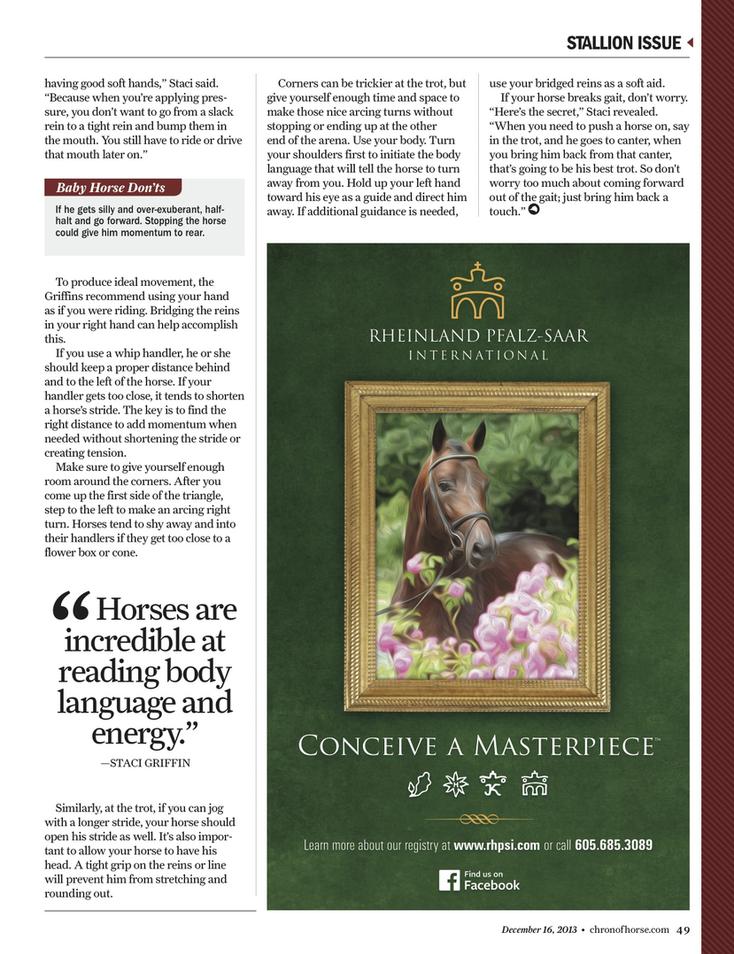 STALLION ISSUE

having good soft hands," Staci said. "Because when you're applying pressure, you don't want to go from a slack rein to a tight rein and bump them in the mouth. You still have to ride or drive that mouth later on."

Baby Horse Don'ts

If he gets silly and over-exuberant, half-halt and go forward. Stopping the horse could give him momentum to rear.

To produce ideal movement, the Griffins recommend using your hand as if you were riding. Bridging the reins in your right hand can help accomplish this.

If you use a whip handler, he or she should keep a proper distance behind and to the left of the horse. If your handler gets too close, it tends to shorten a horse's stride. The key is to find the right distance to add momentum when needed without shortening the stride or creating tension.

Make sure to give yourself enough room around the corners. After you come up the first side of the triangle, step to the left to make an arcing right turn. Horses tend to shy away and into their handlers if they get too close to a flower box or cone.

"Horses are incredible at reading body language and energy."
—STACI GRIFFIN

Similarly, at the trot, if you can jog with a longer stride, your horse should open his stride as well. It's also important to allow your horse to have his head. A tight grip on the reins or line will prevent him from stretching and rounding out.

Corners can be trickier at the trot, but give yourself enough time and space to make those nice arcing turns without stopping or ending up at the other end of the arena. Use your body. Turn your shoulders first to initiate the body language that will tell the horse to turn away from you. Hold up your left hand toward his eye as a guide and direct him away. If additional guidance is needed, use your bridged reins as a soft aid.

If your horse breaks gait, don't worry. "Here's the secret," Staci revealed. "When you need to push a horse on, say in the trot, and he goes to canter, when you bring him back from that canter, that's going to be his best trot. So don't worry too much about coming forward out of the gait; just bring him back a touch."

RHEINLAND PFALZ-SAAR
INTERNATIONAL

CONCEIVE A MASTERPIECE™

Learn more about our registry at www.rhpsi.com or call 605.685.3089

Find us on Facebook

December 16, 2013 • chronofhorse.com 49